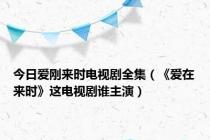 今日爱刚来时电视剧全集（《爱在来时》这电视剧谁主演）